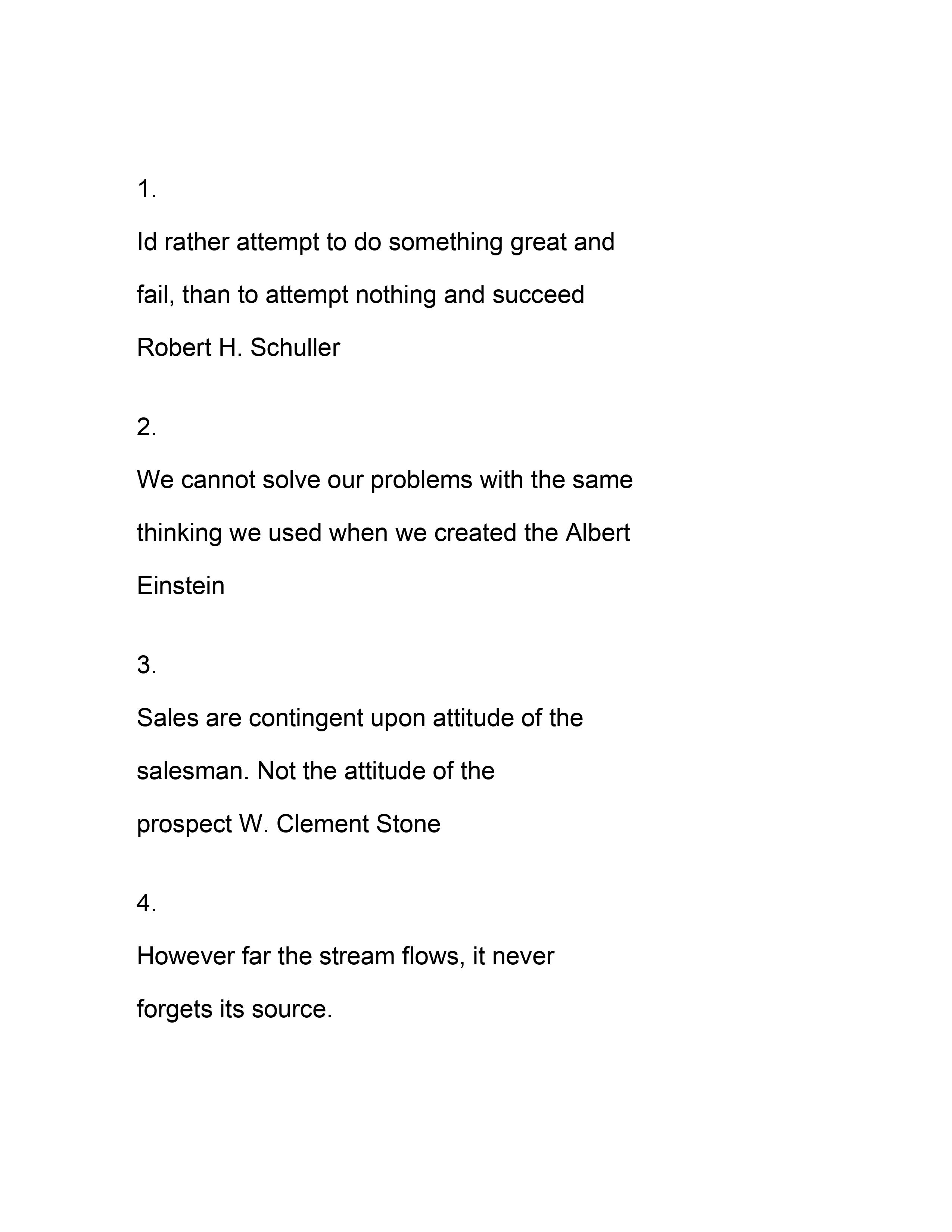 1.

Id rather attempt to do something great and fail, than to attempt nothing and succeed Robert H. Schuller

2.

We cannot solve our problems with the same thinking we used when we created the Albert Einstein

3.

Sales are contingent upon attitude of the salesman. Not the attitude of the prospect W. Clement Stone

4.

However far the stream flows, it never forgets its source.